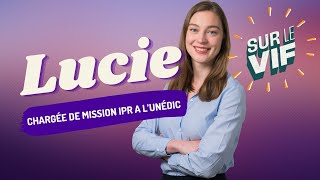 Lucie

CHARGÉE DE MISSION IPR A L'UNÉDIC

SUR LE VIF